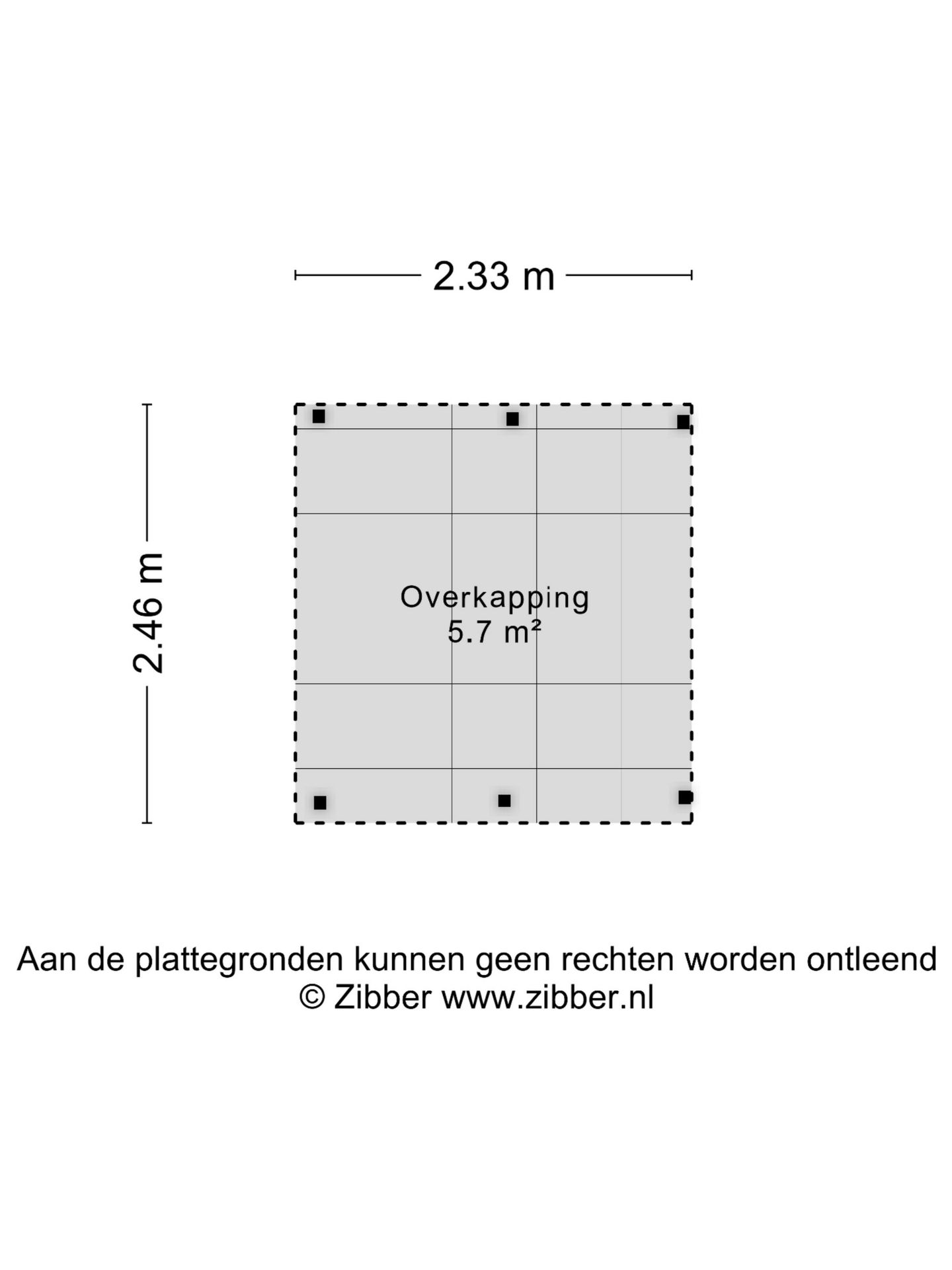 2.33 m

2.46 m

Overkapping
5.7 m²

Aan de plattegronden kunnen geen rechten worden ontleend
© Zibber www.zibber.nl